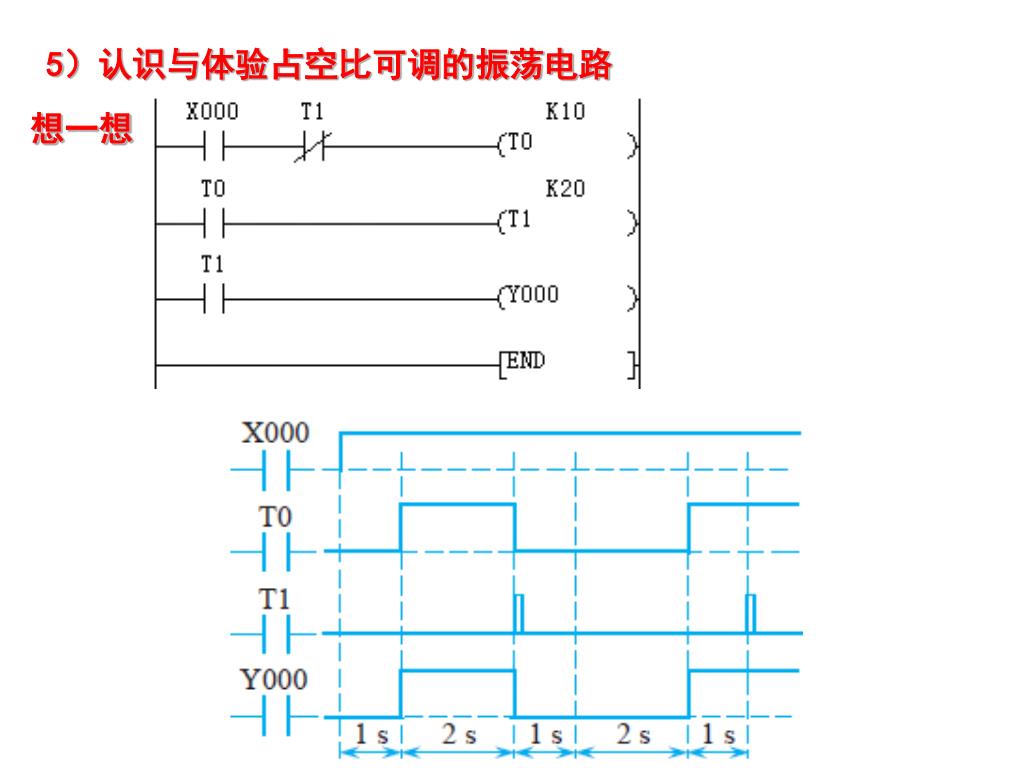 5）认识与体验占空比可调的振荡电路

想一想

X000 T1 K10
(T0 )
T0 K20
(T1 )
T1
(Y000 )
[END ]

X000
T0
T1
Y000
1 s 2 s 1 s 2 s 1 s